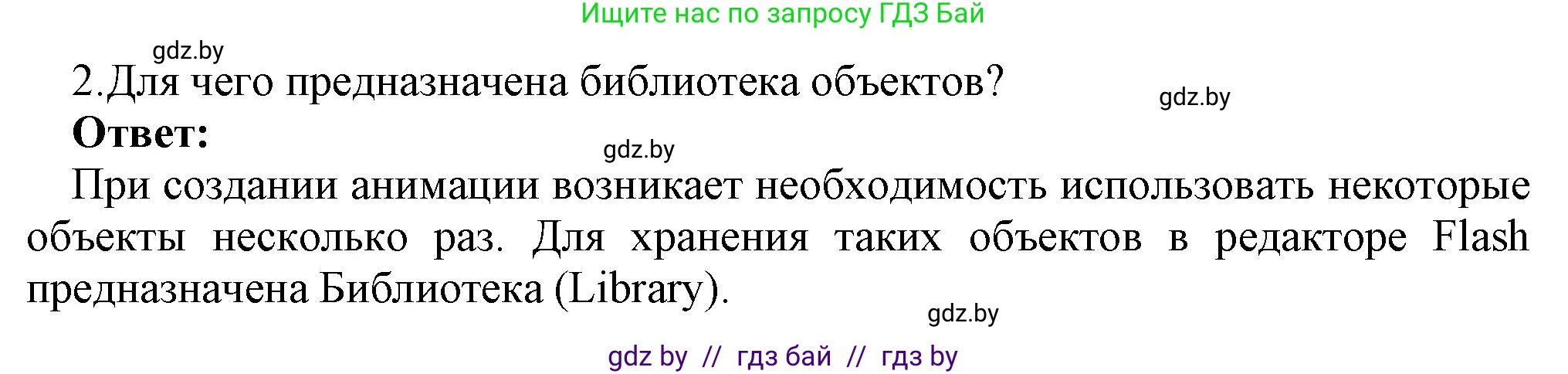 Ищите нас по запросу ГДЗ Бай

gdz.by

2.Для чего предназначена библиотека объектов?

gdz.by

**Ответ:**

gdz.by

При создании анимации возникает необходимость использовать некоторые объекты несколько раз. Для хранения таких объектов в редакторе Flash предназначена Библиотека (Library).

gdz.by

gdz by // гдз бай // гдз by